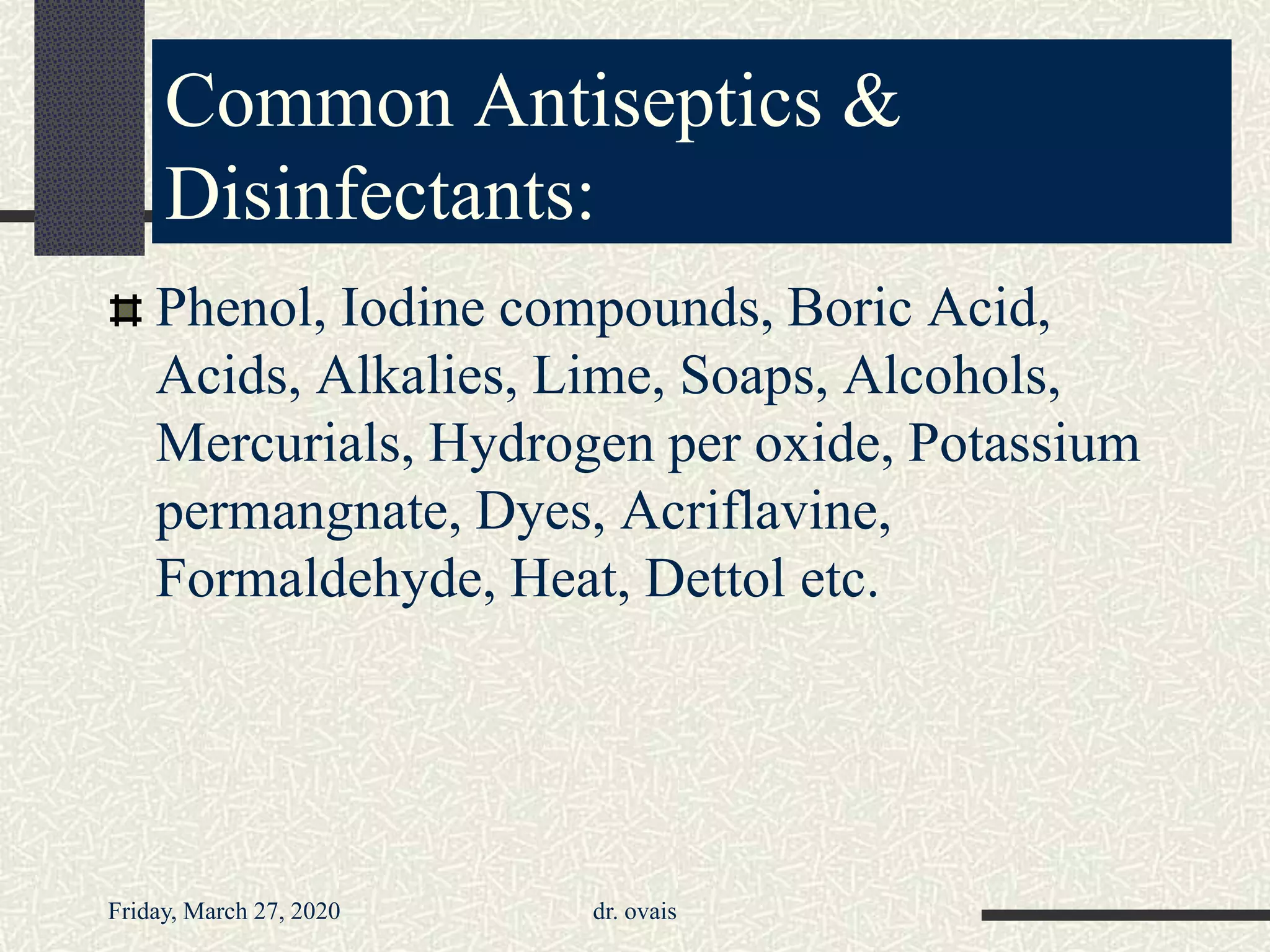 Common Antiseptics & Disinfectants:

Phenol, Iodine compounds, Boric Acid, Acids, Alkalies, Lime, Soaps, Alcohols, Mercurials, Hydrogen per oxide, Potassium permangnate, Dyes, Acriflavine, Formaldehyde, Heat, Dettol etc.

Friday, March 27, 2020

dr. ovais